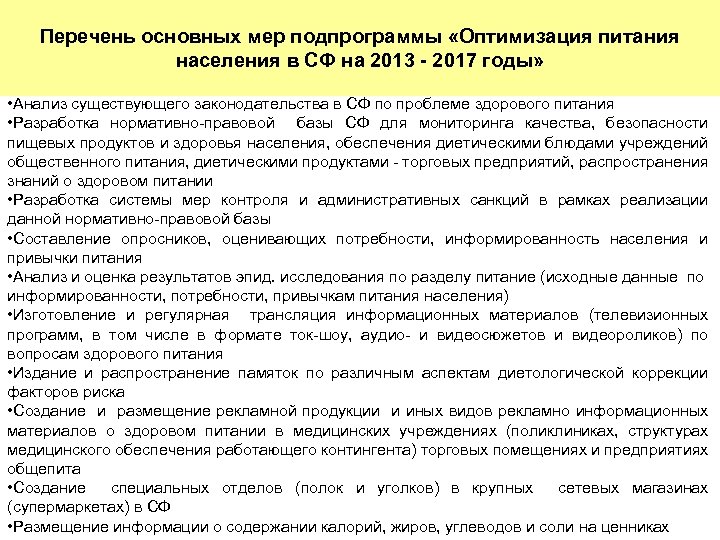 Перечень основных мер подпрограммы «Оптимизация питания населения в СФ на 2013 - 2017 годы»

•Анализ существующего законодательства в СФ по проблеме здорового питания
•Разработка нормативно-правовой базы СФ для мониторинга качества, безопасности пищевых продуктов и здоровья населения, обеспечения диетическими блюдами учреждений общественного питания, диетическими продуктами - торговых предприятий, распространения знаний о здоровом питании
•Разработка системы мер контроля и административных санкций в рамках реализации данной нормативно-правовой базы
•Составление опросников, оценивающих потребности, информированность населения и привычки питания
•Анализ и оценка результатов эпид. исследования по разделу питание (исходные данные по информированности, потребности, привычкам питания населения)
•Изготовление и регулярная трансляция информационных материалов (телевизионных программ, в том числе в формате ток-шоу, аудио- и видеосюжетов и видеороликов) по вопросам здорового питания
•Издание и распространение памяток по различным аспектам диетологической коррекции факторов риска
•Создание и размещение рекламной продукции и иных видов рекламно информационных материалов о здоровом питании в медицинских учреждениях (поликлиниках, структурах медицинского обеспечения работающего контингента) торговых помещениях и предприятиях общепита
•Создание специальных отделов (полок и уголков) в крупных сетевых магазинах (супермаркетах) в СФ
•Размещение информации о содержании калорий, жиров, углеводов и соли на ценниках